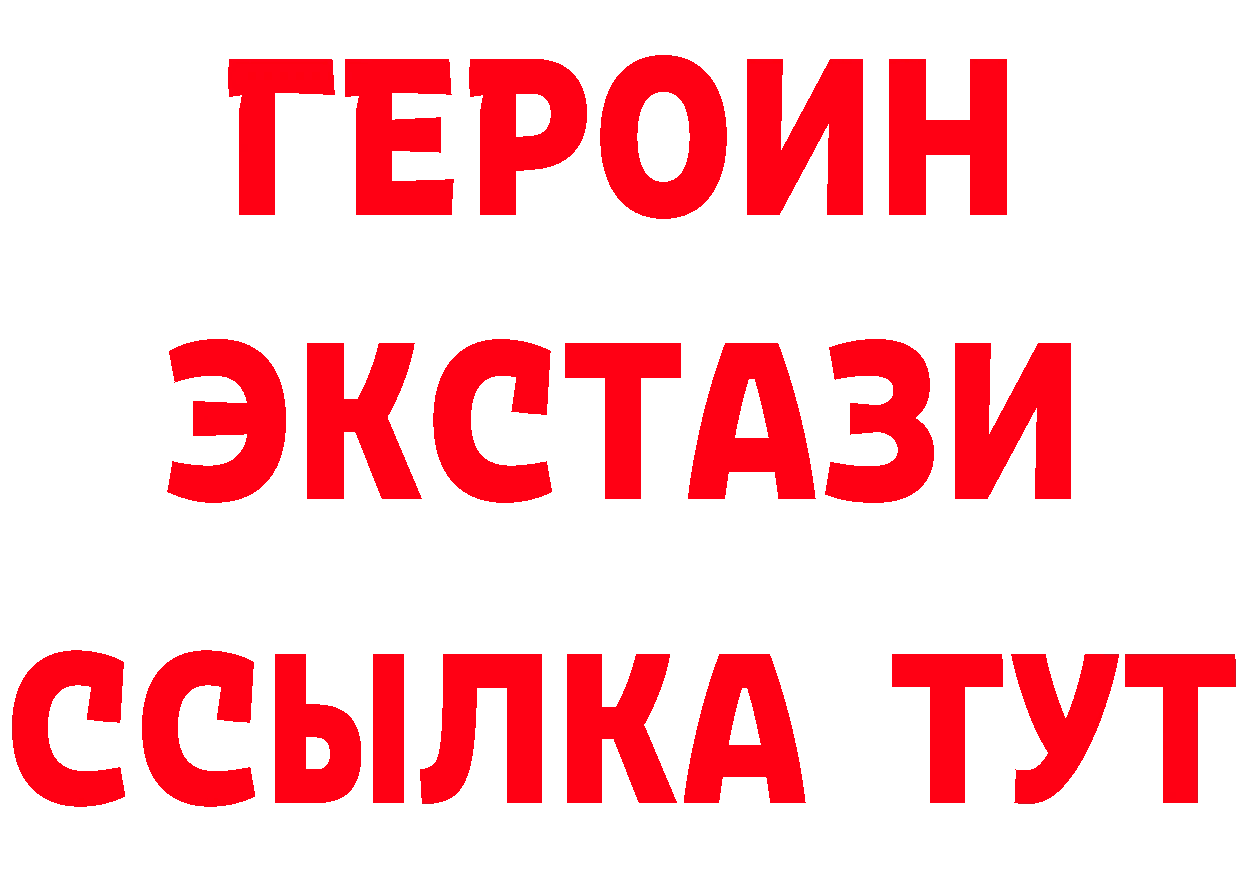 ГЕРОИН
ЭКСТАЗИ
ССЫЛКА ТУТ